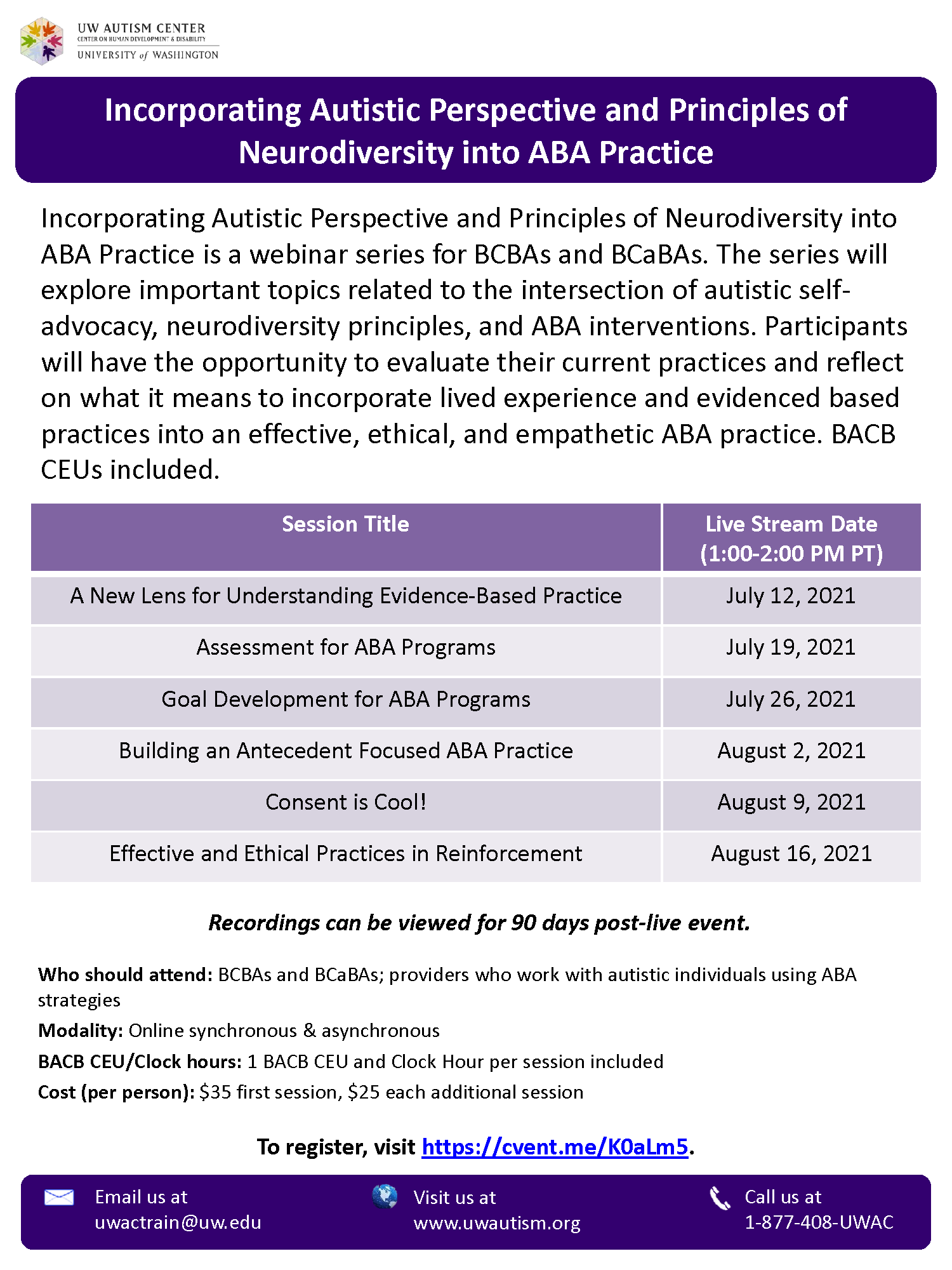 UW AUTISM CENTER
CENTER ON HUMAN DEVELOPMENT & DISABILITY
UNIVERSITY of WASHINGTON

Incorporating Autistic Perspective and Principles of Neurodiversity into ABA Practice

Incorporating Autistic Perspective and Principles of Neurodiversity into ABA Practice is a webinar series for BCBAs and BCaBAs. The series will explore important topics related to the intersection of autistic self-advocacy, neurodiversity principles, and ABA interventions. Participants will have the opportunity to evaluate their current practices and reflect on what it means to incorporate lived experience and evidenced based practices into an effective, ethical, and empathetic ABA practice. BACB CEUs included.

| Session Title | Live Stream Date (1:00-2:00 PM PT) |
|---|---|
| A New Lens for Understanding Evidence-Based Practice | July 12, 2021 |
| Assessment for ABA Programs | July 19, 2021 |
| Goal Development for ABA Programs | July 26, 2021 |
| Building an Antecedent Focused ABA Practice | August 2, 2021 |
| Consent is Cool! | August 9, 2021 |
| Effective and Ethical Practices in Reinforcement | August 16, 2021 |

Recordings can be viewed for 90 days post-live event.

Who should attend: BCBAs and BCaBAs; providers who work with autistic individuals using ABA strategies
Modality: Online synchronous & asynchronous
BACB CEU/Clock hours: 1 BACB CEU and Clock Hour per session included
Cost (per person): $35 first session, $25 each additional session

To register, visit https://cvent.me/K0aLm5.

Email us at
uwactrain@uw.edu

Visit us at
www.uwautism.org

Call us at
1-877-408-UWAC